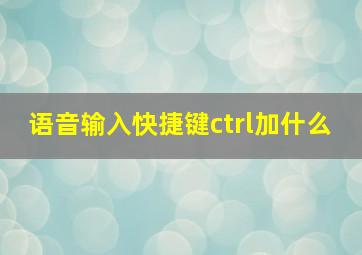 语音输入快捷键ctrl加什么